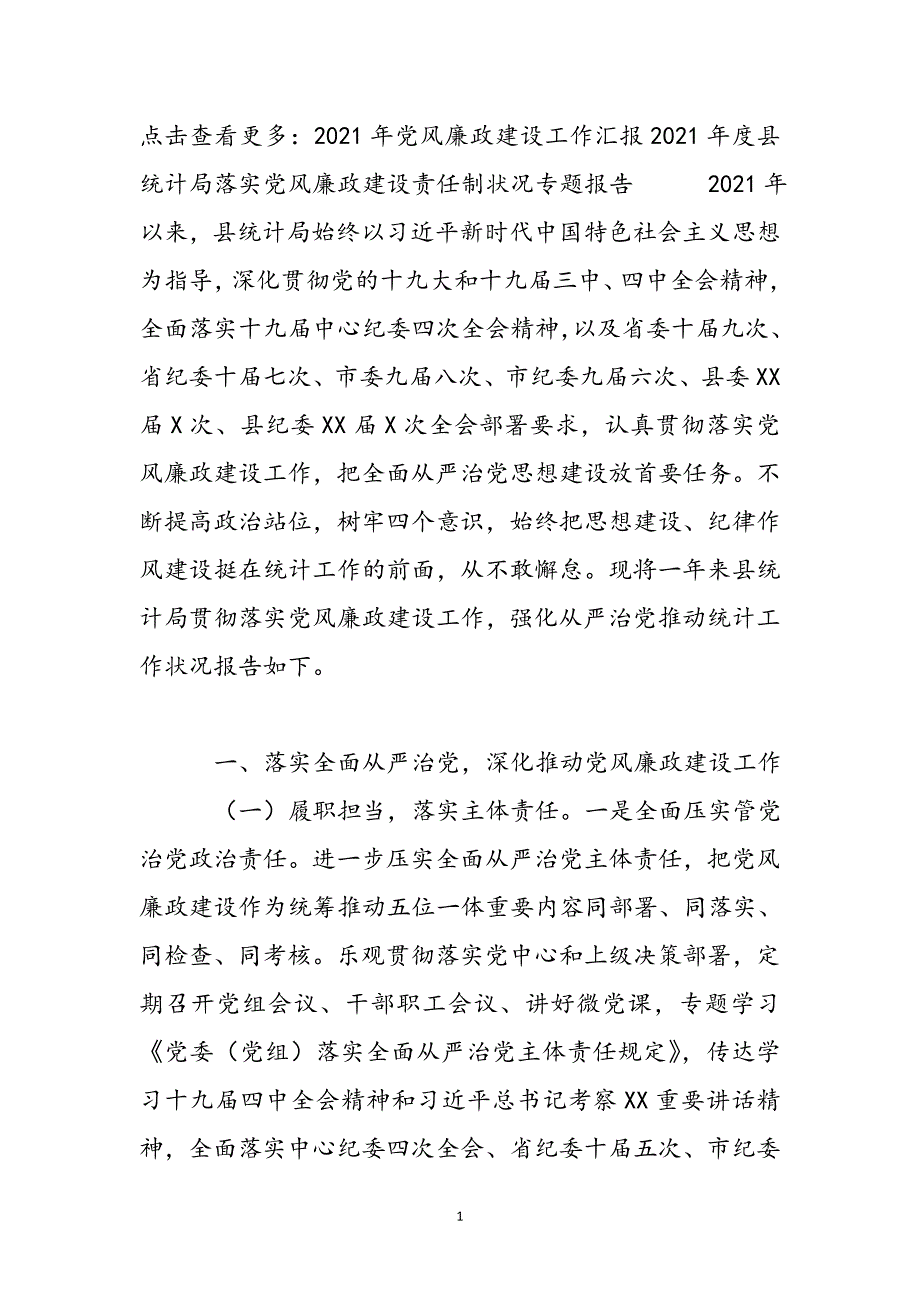 点击查看更多：2021 年党风廉政建设工作汇报 2021 年度县统计局落实党风廉政建设责任制状况专题报告　　2021 年以来，县统计局始终以习近平新时代中国特色社会主义思想为指导，深化贯彻党的十九大和十九届三中、四中全会精神，全面落实十九届中心纪委四次全会精神，以及省委十届九次、省纪委十届七次、市委九届八次、市纪委九届六次、县委 XX 届 X 次、县纪委 XX 届 X 次全会部署要求，认真贯彻落实党风廉政建设工作，把全面从严治党思想建设放首要任务。不断提高政治站位，树牢四个意识，始终把思想建设、纪律作风建设挺在统计工作的前面，从不敢懈怠。现将一年来县统计局贯彻落实党风廉政建设工作，强化从严治党推动统计工作状况报告如下。

一、落实全面从严治党，深化推动党风廉政建设工作

（一）履职担当，落实主体责任。一是全面压实管党治党政治责任。进一步压实全面从严治党主体责任，把党风廉政建设作为统筹推动五位一体重要内容同部署、同落实、同检查、同考核。乐观贯彻落实党中心和上级决策部署，定期召开党组会议、干部职工会议、讲好微党课，专题学习《党委（党组）落实全面从严治党主体责任规定》，传达学习十九届四中全会精神和习近平总书记考察 XX 重要讲话精神，全面落实中心纪委四次全会、省纪委十届五次、市纪委

1